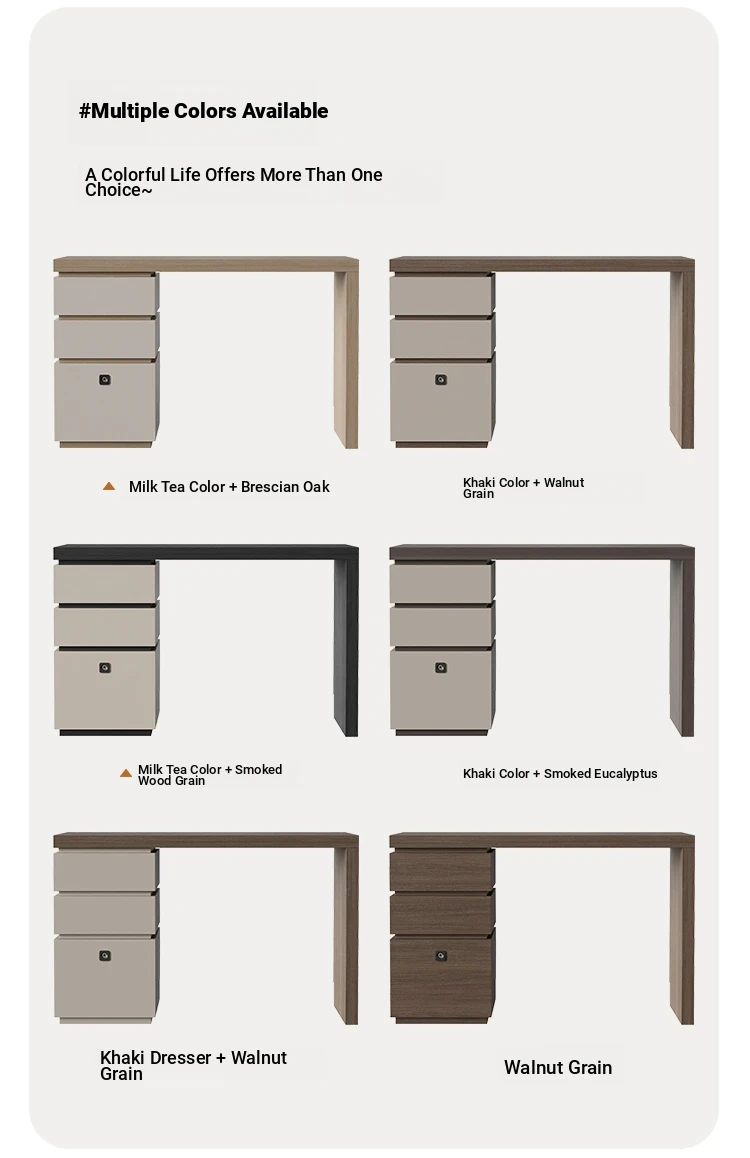 #Multiple Colors Available

A Colorful Life Offers More Than One Choice~

Milk Tea Color + Brescian Oak

Khaki Color + Walnut Grain

Milk Tea Color + Smoked Wood Grain

Khaki Color + Smoked Eucalyptus

Khaki Dresser + Walnut Grain

Walnut Grain